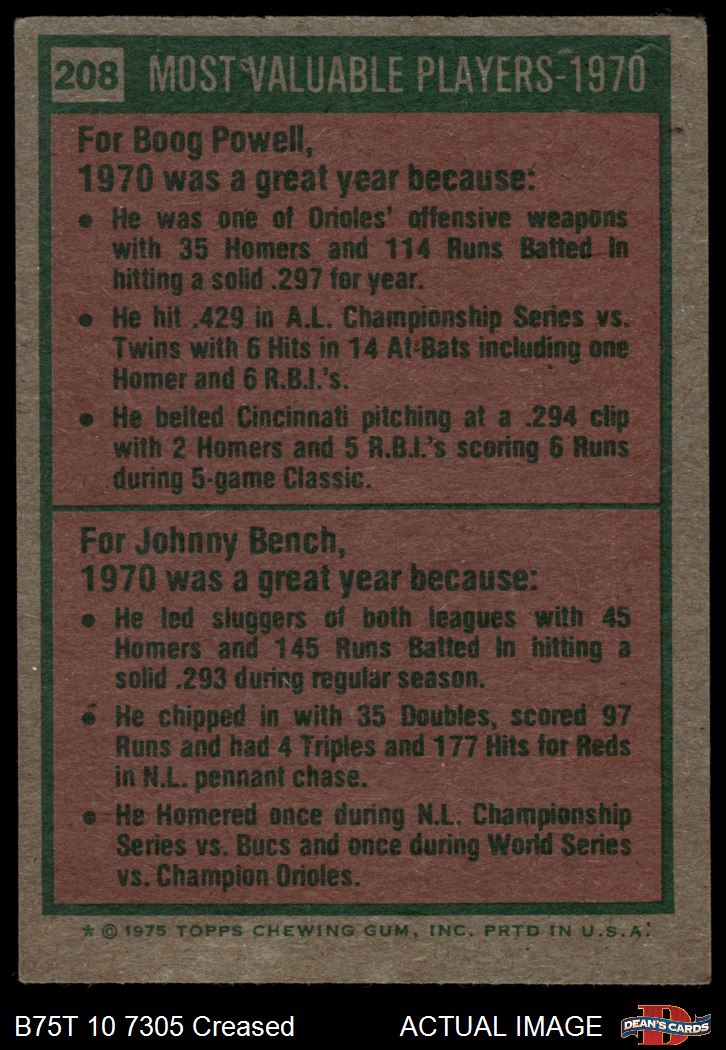 208 MOST VALUABLE PLAYERS-1970

For Boog Powell,
1970 was a great year because:

• He was one of Orioles' offensive weapons with 35 Homers and 114 Runs Batted In hitting a solid .297 for year.
• He hit .429 in A.L. Championship Series vs. Twins with 6 Hits in 14 At-Bats including one Homer and 6 R.B.I.'s.
• He belted Cincinnati pitching at a .294 clip with 2 Homers and 5 R.B.I.'s scoring 6 Runs during 5-game Classic.

For Johnny Bench,
1970 was a great year because:

• He led sluggers of both leagues with 45 Homers and 145 Runs Batted In hitting a solid .293 during regular season.
• He chipped in with 35 Doubles, scored 97 Runs and had 4 Triples and 177 Hits for Reds in N.L. pennant chase.
• He Homered once during N.L. Championship Series vs. Bucs and once during World Series vs. Champion Orioles.

* © 1975 TOPPS CHEWING GUM, INC. PRTD IN U.S.A.

B75T 10 7305 Creased ACTUAL IMAGE DEAN'S CARDS